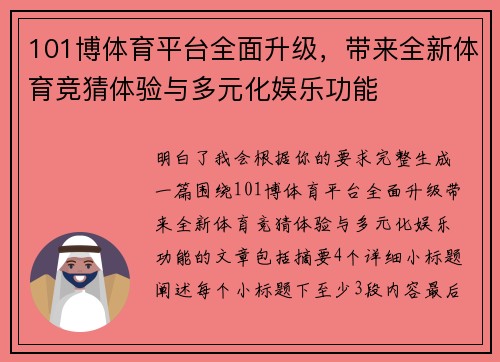 101博体育平台全面升级，带来全新体育竞猜体验与多元化娱乐功能

明白了我会根据你的要求完整生成一篇围绕101博体育平台全面升级带来全新体育竞猜体验与多元化娱乐功能的文章包括摘要4个详细小标题阐述每个小标题下至少3段内容最后